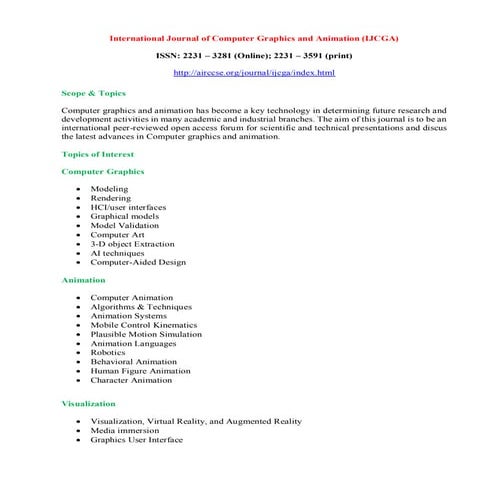 International Journal of Computer Graphics and Animation (IJCGA)

ISSN: 2231 – 3281 (Online); 2231 – 3591 (print)

http://airccse.org/journal/ijcga/index.html

Scope & Topics

Computer graphics and animation has become a key technology in determining future research and development activities in many academic and industrial branches. The aim of this journal is to be an international peer-reviewed open access forum for scientific and technical presentations and discus the latest advances in Computer graphics and animation.

Topics of Interest

Computer Graphics

- Modeling
- Rendering
- HCI/user interfaces
- Graphical models
- Model Validation
- Computer Art
- 3-D object Extraction
- AI techniques
- Computer-Aided Design

Animation

- Computer Animation
- Algorithms & Techniques
- Animation Systems
- Mobile Control Kinematics
- Plausible Motion Simulation
- Animation Languages
- Robotics
- Behavioral Animation
- Human Figure Animation
- Character Animation

Visualization

- Visualization, Virtual Reality, and Augmented Reality
- Media immersion
- Graphics User Interface